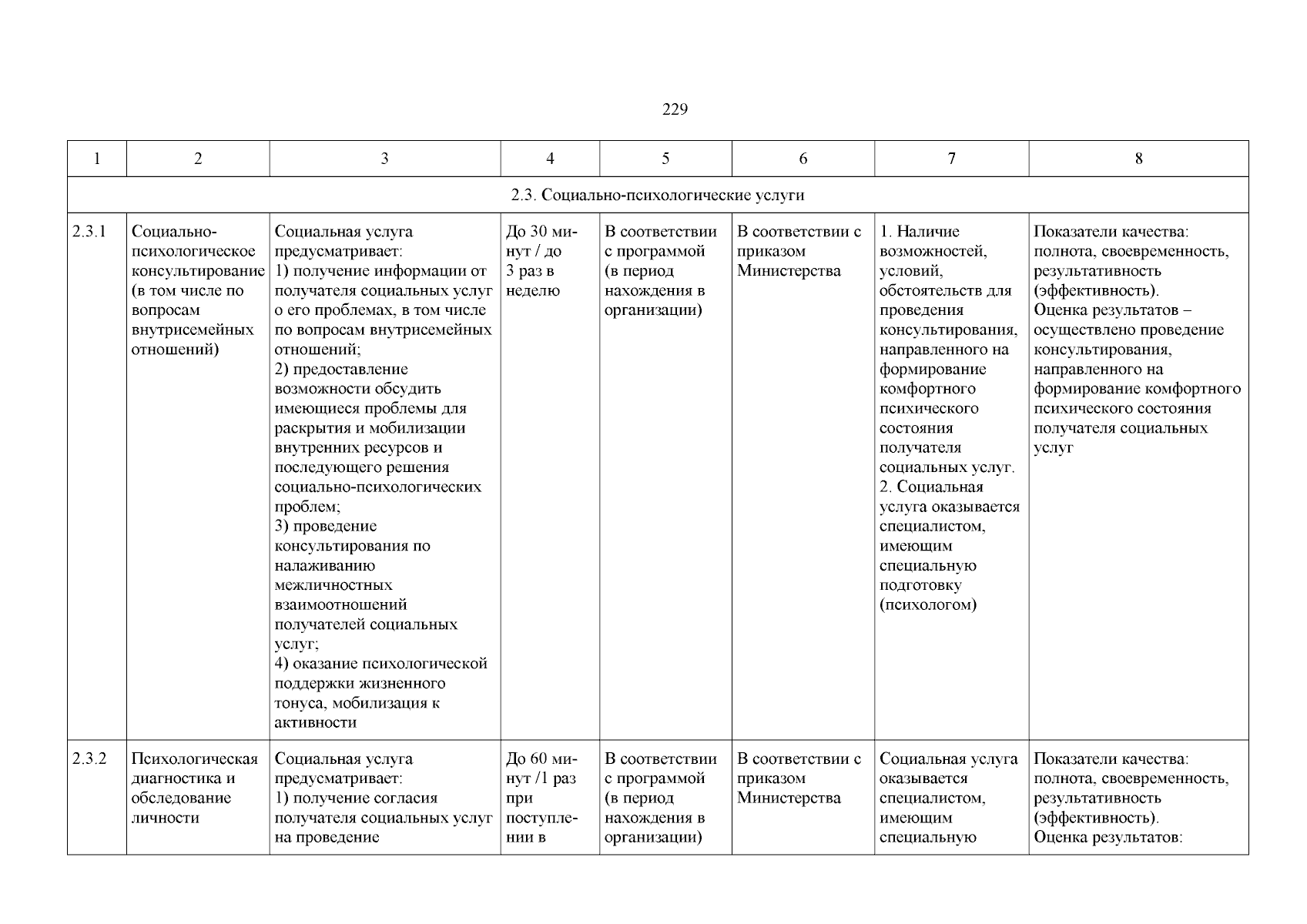 229

| 1 | 2 | 3 | 4 | 5 | 6 | 7 | 8 |
|---|---|---|---|---|---|---|---|
| 2.3. Социально-психологические услуги | | | | | | | |
| 2.3.1 | Социально-психологическое консультирование (в том числе по вопросам внутрисемейных отношений) | Социальная услуга предусматривает: 1) получение информации от получателя социальных услуг о его проблемах, в том числе по вопросам внутрисемейных отношений; 2) предоставление возможности обсудить имеющиеся проблемы для раскрытия и мобилизации внутренних ресурсов и последующего решения социально-психологических проблем; 3) проведение консультирования по налаживанию межличностных взаимоотношений получателей социальных услуг; 4) оказание психологической поддержки жизненного тонуса, мобилизация к активности | До 30 минут / до 3 раз в неделю | В соответствии с программой (в период нахождения в организации) | В соответствии с приказом Министерства | 1. Наличие возможностей, условий, обстоятельств для проведения консультирования, направленного на формирование комфортного психического состояния получателя социальных услуг. 2. Социальная услуга оказывается специалистом, имеющим специальную подготовку (психологом) | Показатели качества: полнота, своевременность, результативность (эффективность). Оценка результатов – осуществлено проведение консультирования, направленного на формирование комфортного психического состояния получателя социальных услуг |
| 2.3.2 | Психологическая диагностика и обследование личности | Социальная услуга предусматривает: 1) получение согласия получателя социальных услуг на проведение | До 60 минут /1 раз при поступлении в | В соответствии с программой (в период нахождения в организации) | В соответствии с приказом Министерства | Социальная услуга оказывается специалистом, имеющим специальную | Показатели качества: полнота, своевременность, результативность (эффективность). Оценка результатов: |